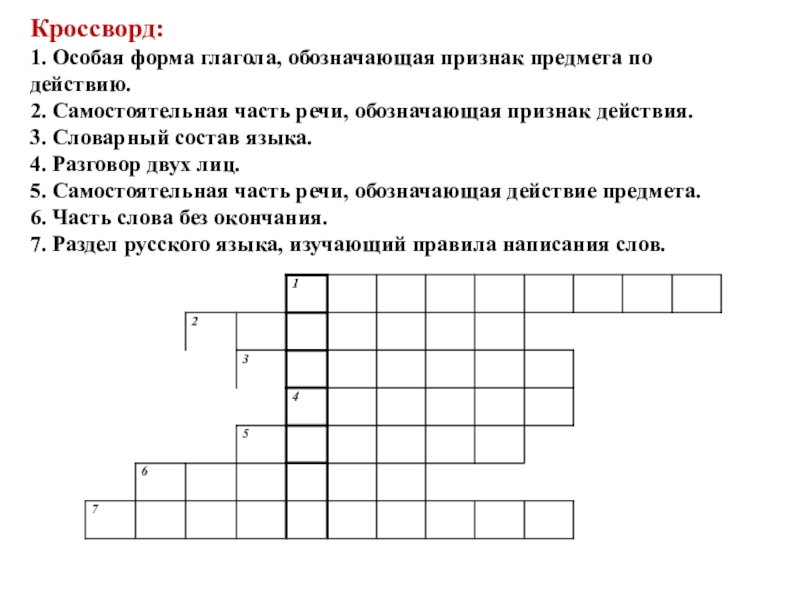 Кроссворд:
1. Особая форма глагола, обозначающая признак предмета по действию.
2. Самостоятельная часть речи, обозначающая признак действия.
3. Словарный состав языка.
4. Разговор двух лиц.
5. Самостоятельная часть речи, обозначающая действие предмета.
6. Часть слова без окончания.
7. Раздел русского языка, изучающий правила написания слов.

1
2
3
4
5
6
7